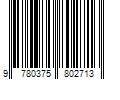 9 780375 802713